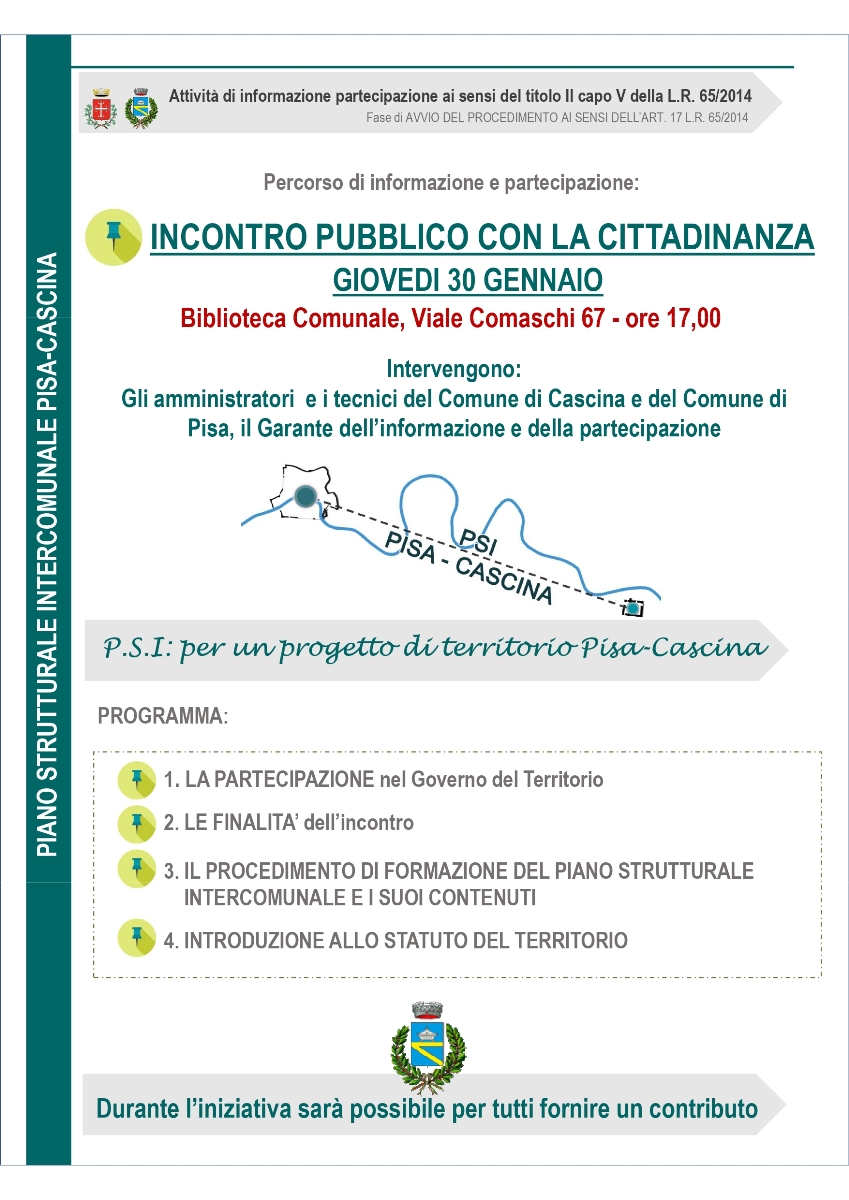 PIANO STRUTTURALE INTERCOMUNALE PISA-CASCINA

Attività di informazione partecipazione ai sensi del titolo II capo V della L.R. 65/2014
Fase di AVVIO DEL PROCEDIMENTO AI SENSI DELL'ART. 17 L.R. 65/2014

Percorso di informazione e partecipazione:

INCONTRO PUBBLICO CON LA CITTADINANZA
GIOVEDI 30 GENNAIO
Biblioteca Comunale, Viale Comaschi 67 - ore 17,00

Intervengono:
Gli amministratori e i tecnici del Comune di Cascina e del Comune di Pisa, il Garante dell'informazione e della partecipazione

PSI
PISA - CASCINA

P.S.I: per un progetto di territorio Pisa-Cascina

PROGRAMMA:

1. LA PARTECIPAZIONE nel Governo del Territorio
2. LE FINALITA' dell'incontro
3. IL PROCEDIMENTO DI FORMAZIONE DEL PIANO STRUTTURALE INTERCOMUNALE E I SUOI CONTENUTI
4. INTRODUZIONE ALLO STATUTO DEL TERRITORIO

Durante l'iniziativa sarà possibile per tutti fornire un contributo